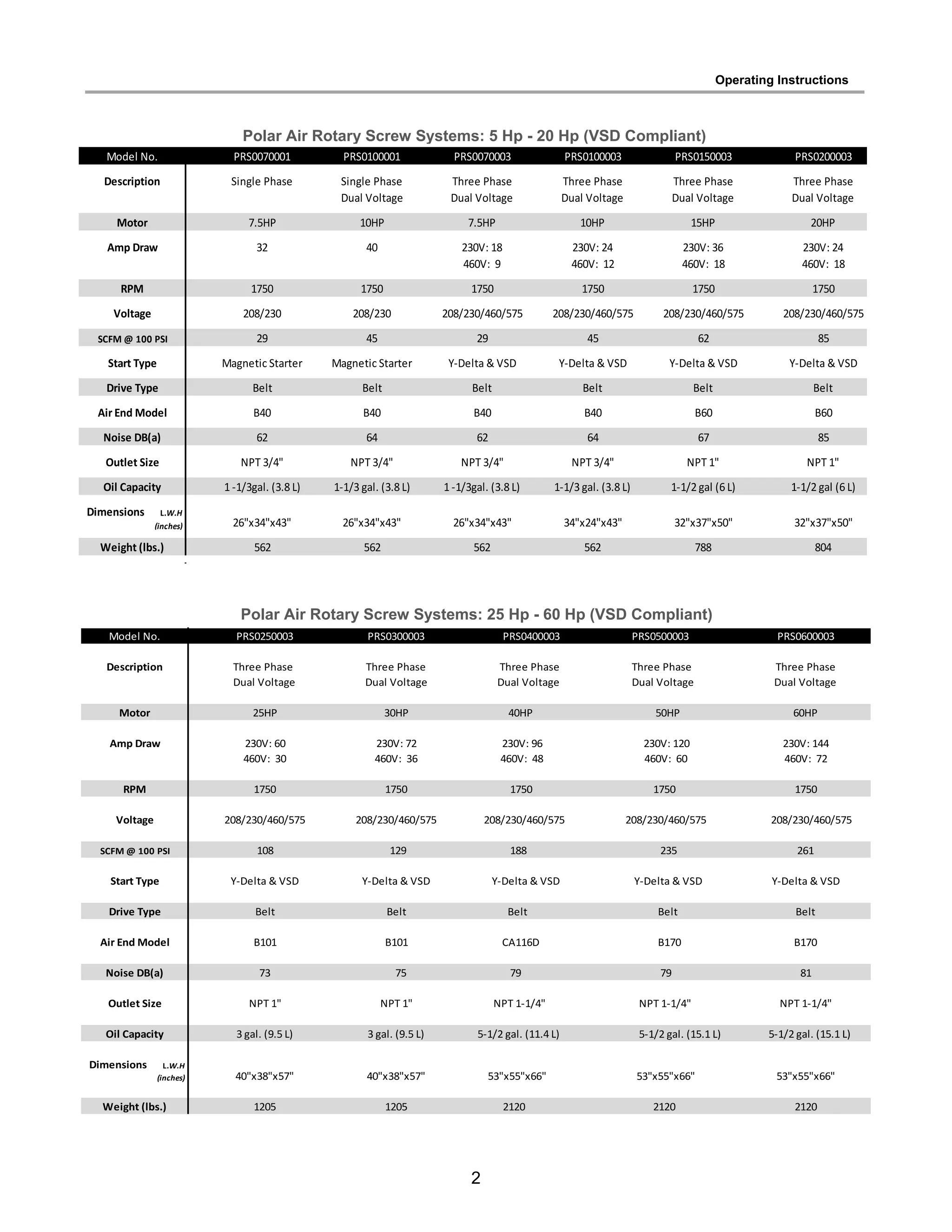 Operating Instructions

Polar Air Rotary Screw Systems: 5 Hp - 20 Hp (VSD Compliant)

| Model No. | PRS0070001 | PRS0100001 | PRS0070003 | PRS0100003 | PRS0150003 | PRS0200003 |
|---|---|---|---|---|---|---|
| Description | Single Phase | Single Phase Dual Voltage | Three Phase Dual Voltage | Three Phase Dual Voltage | Three Phase Dual Voltage | Three Phase Dual Voltage |
| Motor | 7.5HP | 10HP | 7.5HP | 10HP | 15HP | 20HP |
| Amp Draw | 32 | 40 | 230V: 18 460V: 9 | 230V: 24 460V: 12 | 230V: 36 460V: 18 | 230V: 24 460V: 18 |
| RPM | 1750 | 1750 | 1750 | 1750 | 1750 | 1750 |
| Voltage | 208/230 | 208/230 | 208/230/460/575 | 208/230/460/575 | 208/230/460/575 | 208/230/460/575 |
| SCFM @ 100 PSI | 29 | 45 | 29 | 45 | 62 | 85 |
| Start Type | Magnetic Starter | Magnetic Starter | Y-Delta & VSD | Y-Delta & VSD | Y-Delta & VSD | Y-Delta & VSD |
| Drive Type | Belt | Belt | Belt | Belt | Belt | Belt |
| Air End Model | B40 | B40 | B40 | B40 | B60 | B60 |
| Noise DB(a) | 62 | 64 | 62 | 64 | 67 | 85 |
| Outlet Size | NPT 3/4" | NPT 3/4" | NPT 3/4" | NPT 3/4" | NPT 1" | NPT 1" |
| Oil Capacity | 1 -1/3gal. (3.8 L) | 1-1/3 gal. (3.8 L) | 1 -1/3gal. (3.8 L) | 1-1/3 gal. (3.8 L) | 1-1/2 gal (6 L) | 1-1/2 gal (6 L) |
| Dimensions L.W.H (inches) | 26"x34"x43" | 26"x34"x43" | 26"x34"x43" | 34"x24"x43" | 32"x37"x50" | 32"x37"x50" |
| Weight (lbs.) | 562 | 562 | 562 | 562 | 788 | 804 |

Polar Air Rotary Screw Systems: 25 Hp - 60 Hp (VSD Compliant)

| Model No. | PRS0250003 | PRS0300003 | PRS0400003 | PRS0500003 | PRS0600003 |
|---|---|---|---|---|---|
| Description | Three Phase Dual Voltage | Three Phase Dual Voltage | Three Phase Dual Voltage | Three Phase Dual Voltage | Three Phase Dual Voltage |
| Motor | 25HP | 30HP | 40HP | 50HP | 60HP |
| Amp Draw | 230V: 60 460V: 30 | 230V: 72 460V: 36 | 230V: 96 460V: 48 | 230V: 120 460V: 60 | 230V: 144 460V: 72 |
| RPM | 1750 | 1750 | 1750 | 1750 | 1750 |
| Voltage | 208/230/460/575 | 208/230/460/575 | 208/230/460/575 | 208/230/460/575 | 208/230/460/575 |
| SCFM @ 100 PSI | 108 | 129 | 188 | 235 | 261 |
| Start Type | Y-Delta & VSD | Y-Delta & VSD | Y-Delta & VSD | Y-Delta & VSD | Y-Delta & VSD |
| Drive Type | Belt | Belt | Belt | Belt | Belt |
| Air End Model | B101 | B101 | CA116D | B170 | B170 |
| Noise DB(a) | 73 | 75 | 79 | 79 | 81 |
| Outlet Size | NPT 1" | NPT 1" | NPT 1-1/4" | NPT 1-1/4" | NPT 1-1/4" |
| Oil Capacity | 3 gal. (9.5 L) | 3 gal. (9.5 L) | 5-1/2 gal. (11.4 L) | 5-1/2 gal. (15.1 L) | 5-1/2 gal. (15.1 L) |
| Dimensions L.W.H (inches) | 40"x38"x57" | 40"x38"x57" | 53"x55"x66" | 53"x55"x66" | 53"x55"x66" |
| Weight (lbs.) | 1205 | 1205 | 2120 | 2120 | 2120 |

2